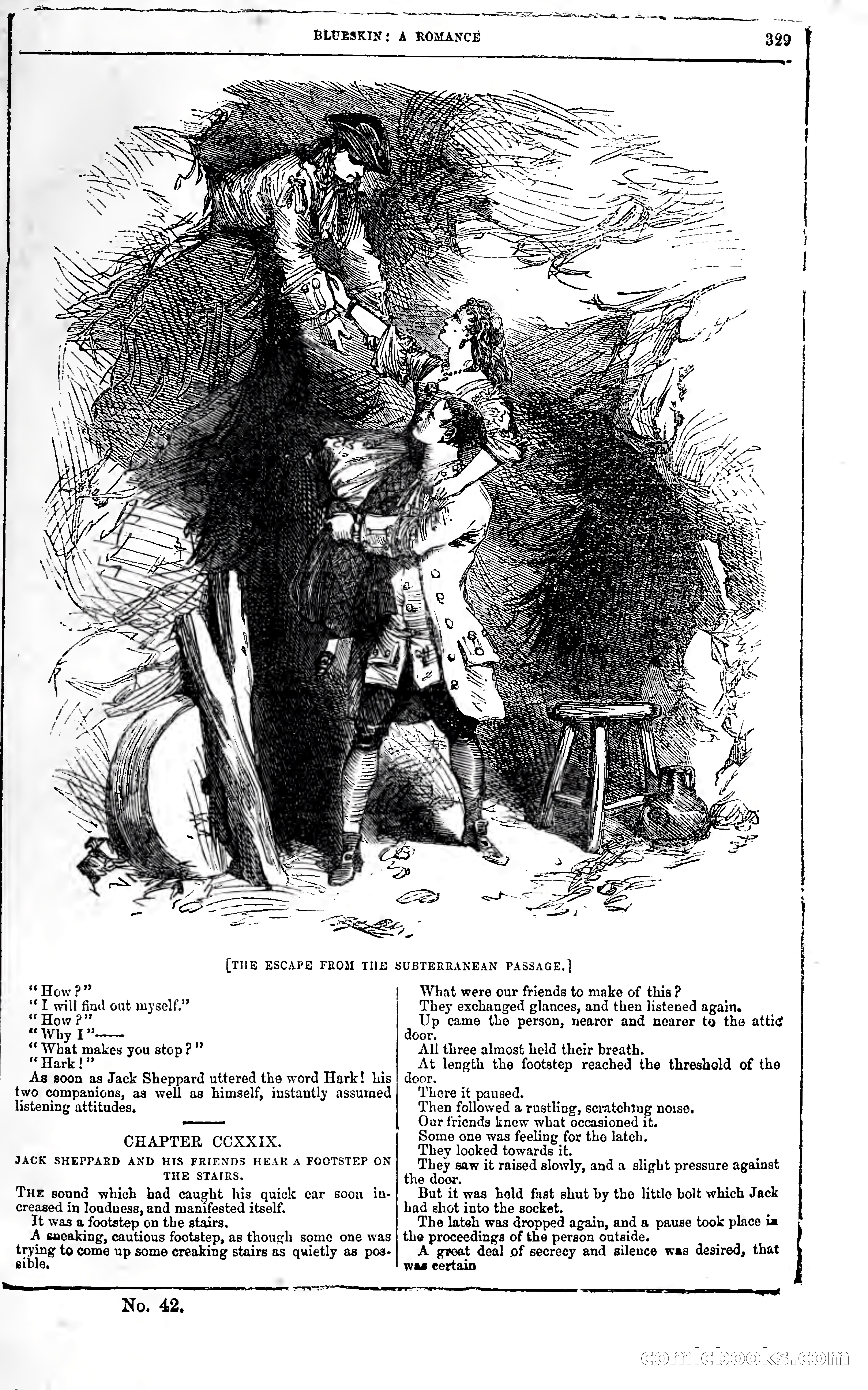 BLUESKIN: A ROMANCE

329

[THE ESCAPE FROM THE SUBTERRANEAN PASSAGE.]

"How?"
"I will find out myself."
"How?"
"Why I"——
"What makes you stop?"
"Hark!"
As soon as Jack Sheppard uttered the word Hark! his two companions, as well as himself, instantly assumed listening attitudes.

CHAPTER CCXXIX.

JACK SHEPPARD AND HIS FRIENDS HEAR A FOOTSTEP ON THE STAIRS.

THE sound which had caught his quick ear soon increased in loudness, and manifested itself.
It was a footstep on the stairs.
A sneaking, cautious footstep, as though some one was trying to come up some creaking stairs as quietly as possible.

What were our friends to make of this?
They exchanged glances, and then listened again.
Up came the person, nearer and nearer to the attic door.
All three almost held their breath.
At length the footstep reached the threshold of the door.
There it paused.
Then followed a rustling, scratching noise.
Our friends knew what occasioned it.
Some one was feeling for the latch.
They looked towards it.
They saw it raised slowly, and a slight pressure against the door.
But it was held fast shut by the little bolt which Jack had shot into the socket.
The latch was dropped again, and a pause took place in the proceedings of the person outside.
A great deal of secrecy and silence was desired, that was certain

No. 42.

comicbooks.com